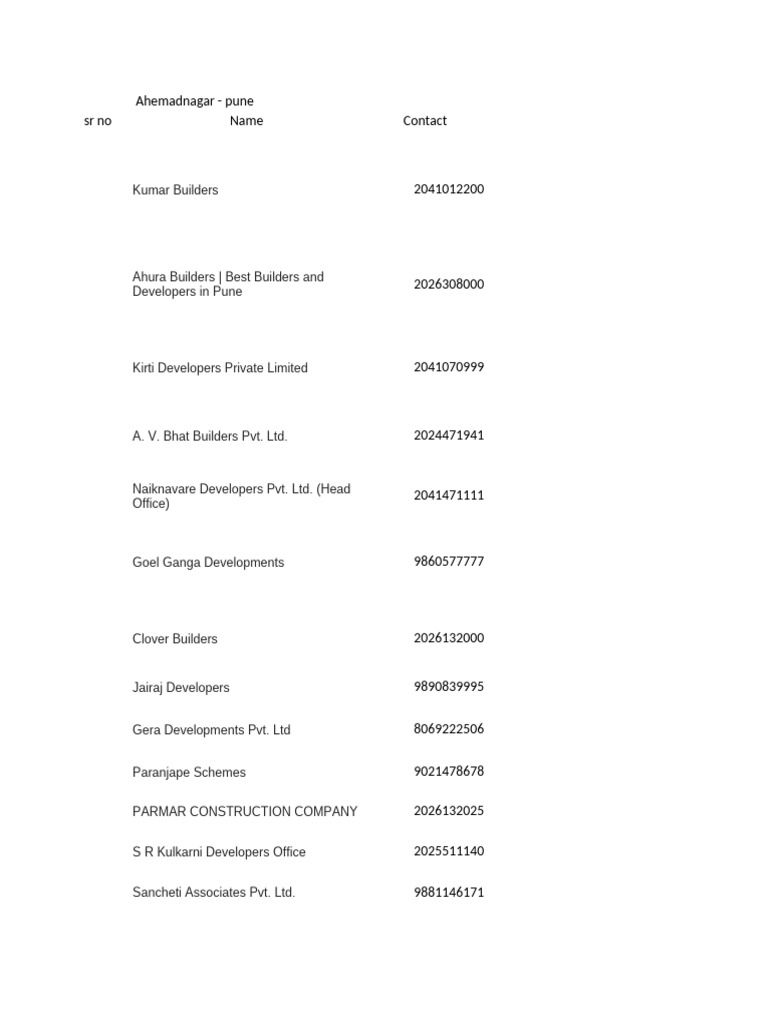 Ahemadnagar - pune

| sr no | Name | Contact |
|---|---|---|
| | Kumar Builders | 2041012200 |
| | Ahura Builders \| Best Builders and Developers in Pune | 2026308000 |
| | Kirti Developers Private Limited | 2041070999 |
| | A. V. Bhat Builders Pvt. Ltd. | 2024471941 |
| | Naiknavare Developers Pvt. Ltd. (Head Office) | 2041471111 |
| | Goel Ganga Developments | 9860577777 |
| | Clover Builders | 2026132000 |
| | Jairaj Developers | 9890839995 |
| | Gera Developments Pvt. Ltd | 8069222506 |
| | Paranjape Schemes | 9021478678 |
| | PARMAR CONSTRUCTION COMPANY | 2026132025 |
| | S R Kulkarni Developers Office | 2025511140 |
| | Sancheti Associates Pvt. Ltd. | 9881146171 |